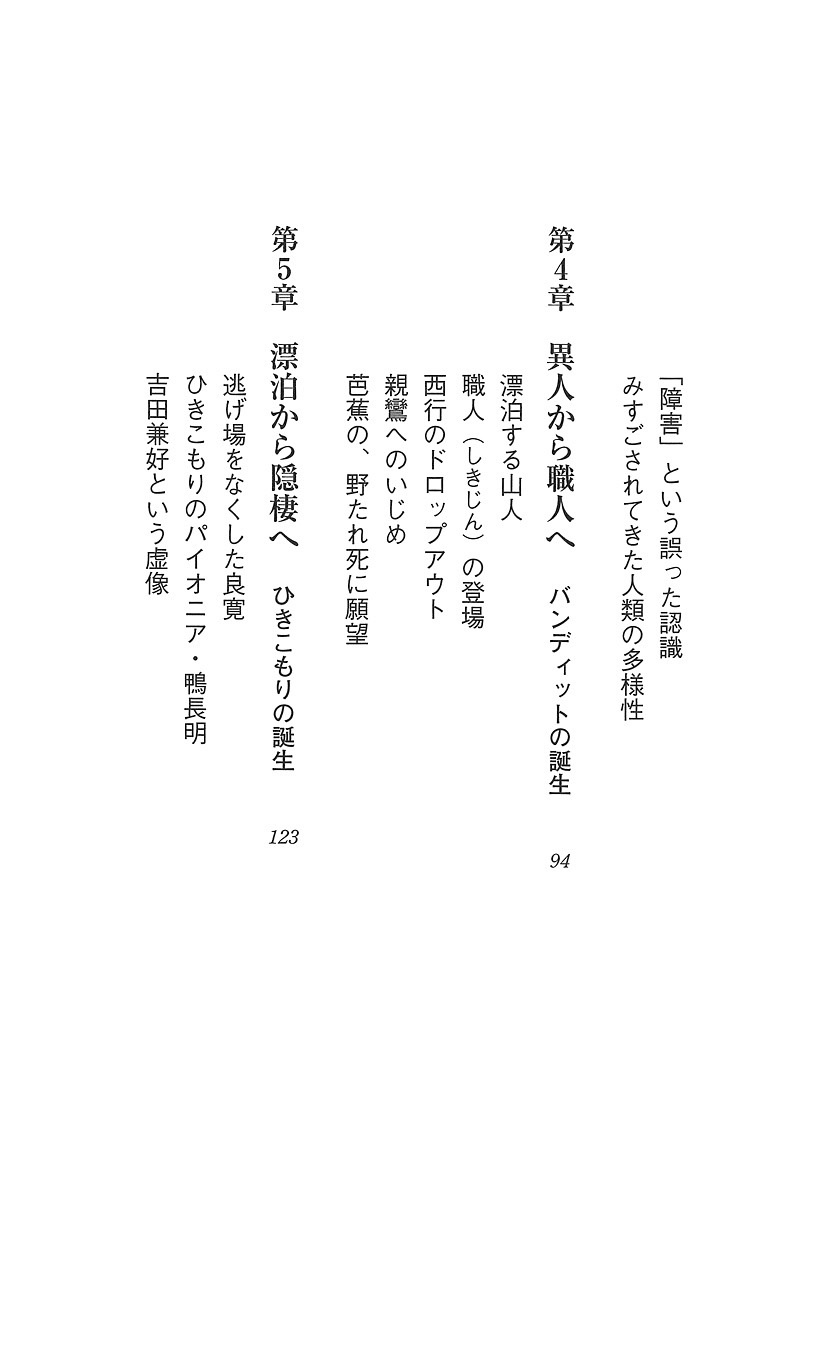 「障害」という誤った認識
みすごされてきた人類の多様性

第4章　異人から職人へ　バンディットの誕生　94

漂泊する山人
職人（しきじん）の登場
西行のドロップアウト
親鸞へのいじめ
芭蕉の、野たれ死に願望

第5章　漂泊から隠棲へ　ひきこもりの誕生　123

逃げ場をなくした良寛
ひきこもりのパイオニア・鴨長明
吉田兼好という虚像